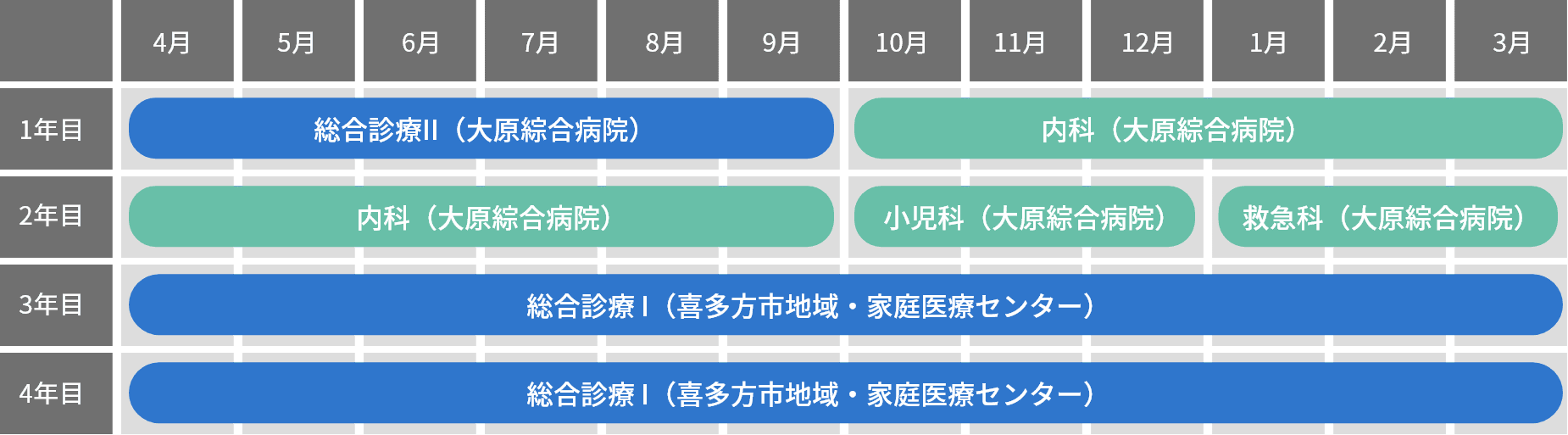 |  | 4月 | 5月 | 6月 | 7月 | 8月 | 9月 | 10月 | 11月 | 12月 | 1月 | 2月 | 3月 |
|---|---|---|---|---|---|---|---|---|---|---|---|---|
| 1年目 | 総合診療II（大原綜合病院） | | | | | | 内科（大原綜合病院） | | | | | |
| 2年目 | 内科（大原綜合病院） | | | | | | 小児科（大原綜合病院） | | | 救急科（大原綜合病院） | | |
| 3年目 | 総合診療 I（喜多方市地域・家庭医療センター） | | | | | | | | | | | |
| 4年目 | 総合診療 I（喜多方市地域・家庭医療センター） | | | | | | | | | | | |